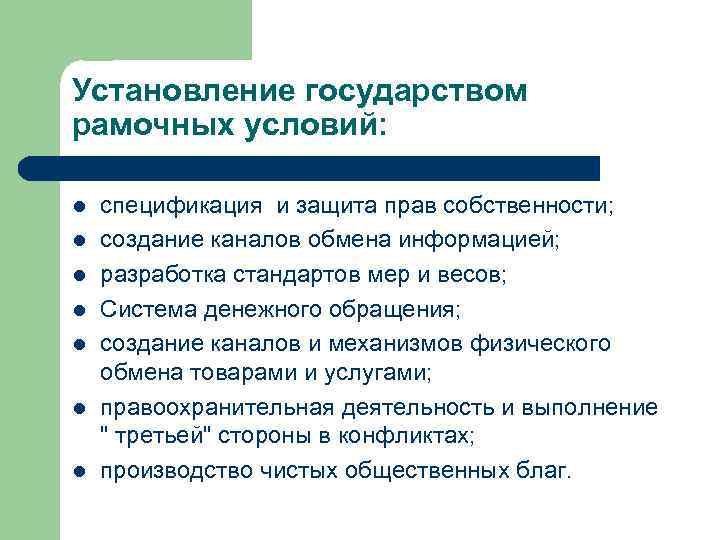 Установление государством рамочных условий:

- спецификация  и защита прав собственности;
- создание каналов обмена информацией;
- разработка стандартов мер и весов;
- Система денежного обращения;
- создание каналов и механизмов физического обмена товарами и услугами;
- правоохранительная деятельность и выполнение " третьей" стороны в конфликтах;
- производство чистых общественных благ.